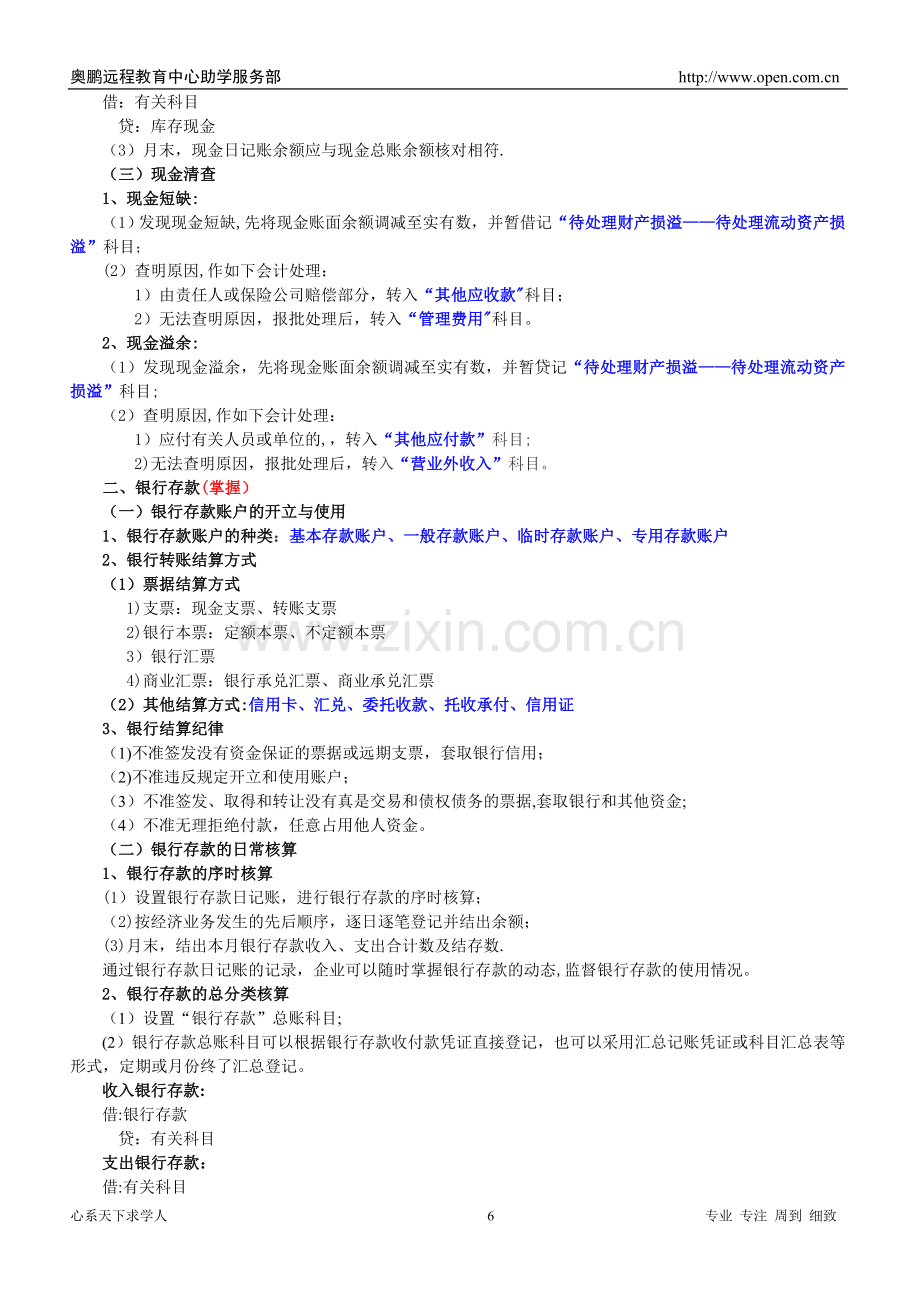 奥鹏远程教育中心助学服务部 http://www.open.com.cn

借：有关科目

贷：库存现金

（3）月末，现金日记账余额应与现金总账余额核对相符.

（三）现金清查

1、现金短缺：

（1）发现现金短缺,先将现金账面余额调减至实有数，并暂借记“待处理财产损溢——待处理流动资产损溢”科目；

（2）查明原因,作如下会计处理：

1）由责任人或保险公司赔偿部分，转入“其他应收款”科目；

2）无法查明原因，报批处理后，转入“管理费用”科目。

2、现金溢余：

（1）发现现金溢余，先将现金账面余额调减至实有数，并暂贷记“待处理财产损溢——待处理流动资产损溢”科目;

（2）查明原因,作如下会计处理：

1）应付有关人员或单位的,，转入“其他应付款”科目;

2)无法查明原因，报批处理后，转入“营业外收入”科目。

二、银行存款(掌握)

（一）银行存款账户的开立与使用

1、银行存款账户的种类：基本存款账户、一般存款账户、临时存款账户、专用存款账户

2、银行转账结算方式

（1）票据结算方式

1)支票：现金支票、转账支票

2)银行本票：定额本票、不定额本票

3）银行汇票

4)商业汇票：银行承兑汇票、商业承兑汇票

（2）其他结算方式:信用卡、汇兑、委托收款、托收承付、信用证

3、银行结算纪律

(1)不准签发没有资金保证的票据或远期支票，套取银行信用;

(2)不准违反规定开立和使用账户；

（3）不准签发、取得和转让没有真是交易和债权债务的票据,套取银行和其他资金;

（4）不准无理拒绝付款，任意占用他人资金。

（二）银行存款的日常核算

1、银行存款的序时核算

(1）设置银行存款日记账，进行银行存款的序时核算；

(2)按经济业务发生的先后顺序，逐日逐笔登记并结出余额；

(3)月末，结出本月银行存款收入、支出合计数及结存数.

通过银行存款日记账的记录，企业可以随时掌握银行存款的动态,监督银行存款的使用情况。

2、银行存款的总分类核算

（1）设置“银行存款”总账科目;

(2）银行存款总账科目可以根据银行存款收付款凭证直接登记，也可以采用汇总记账凭证或科目汇总表等形式，定期或月份终了汇总登记。

收入银行存款:

借:银行存款

贷：有关科目

支出银行存款：

借:有关科目

心系天下求学人 6 专业 专注 周到 细致

www.zixin.com.cn